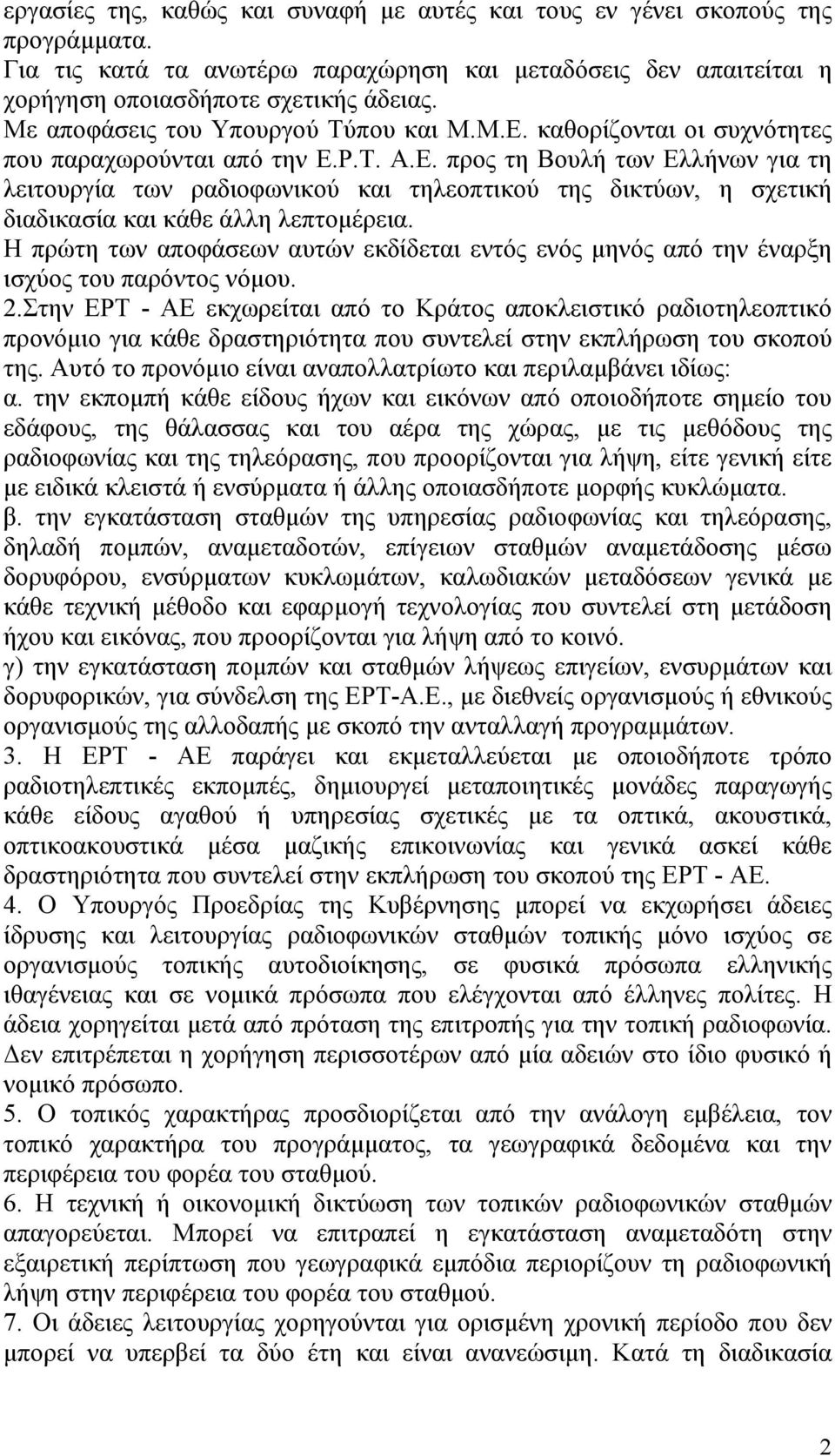 εργασίες της, καθώς και συναφή με αυτές και τους εν γένει σκοπούς της προγράμματα.
Για τις κατά τα ανωτέρω παραχώρηση και μεταδόσεις δεν απαιτείται η χορήγηση οποιασδήποτε σχετικής άδειας.
Με αποφάσεις του Υπουργού Τύπου και Μ.Μ.Ε. καθορίζονται οι συχνότητες που παραχωρούνται από την Ε.Ρ.Τ. Α.Ε. προς τη Βουλή των Ελλήνων για τη λειτουργία των ραδιοφωνικού και τηλεοπτικού της δικτύων, η σχετική διαδικασία και κάθε άλλη λεπτομέρεια.
Η πρώτη των αποφάσεων αυτών εκδίδεται εντός ενός μηνός από την έναρξη ισχύος του παρόντος νόμου.
2.Στην ΕΡΤ - ΑΕ εκχωρείται από το Κράτος αποκλειστικό ραδιοτηλεοπτικό προνόμιο για κάθε δραστηριότητα που συντελεί στην εκπλήρωση του σκοπού της. Αυτό το προνόμιο είναι αναπολλατρίωτο και περιλαμβάνει ιδίως:
α. την εκπομπή κάθε είδους ήχων και εικόνων από οποιοδήποτε σημείο του εδάφους, της θάλασσας και του αέρα της χώρας, με τις μεθόδους της ραδιοφωνίας και της τηλεόρασης, που προορίζονται για λήψη, είτε γενική είτε με ειδικά κλειστά ή ενσύρματα ή άλλης οποιασδήποτε μορφής κυκλώματα.
β. την εγκατάσταση σταθμών της υπηρεσίας ραδιοφωνίας και τηλεόρασης, δηλαδή πομπών, αναμεταδοτών, επίγειων σταθμών αναμετάδοσης μέσω δορυφόρου, ενσύρματων κυκλωμάτων, καλωδιακών μεταδόσεων γενικά με κάθε τεχνική μέθοδο και εφαρμογή τεχνολογίας που συντελεί στη μετάδοση ήχου και εικόνας, που προορίζονται για λήψη από το κοινό.
γ) την εγκατάσταση πομπών και σταθμών λήψεως επιγείων, ενσυρμάτων και δορυφορικών, για σύνδελση της ΕΡΤ-Α.Ε., με διεθνείς οργανισμούς ή εθνικούς οργανισμούς της αλλοδαπής με σκοπό την ανταλλαγή προγραμμάτων.
3. Η ΕΡΤ - ΑΕ παράγει και εκμεταλλεύεται με οποιοδήποτε τρόπο ραδιοτηλεπτικές εκπομπές, δημιουργεί μεταποιητικές μονάδες παραγωγής κάθε είδους αγαθού ή υπηρεσία σχετικές με τα οπτικά, ακουστικά, οπτικοακουστικά μέσα μαζικής επικοινωνίας και γενικά ασκεί κάθε δραστηριότητα που συντελεί στην εκπλήρωση του σκοπού της ΕΡΤ - ΑΕ.
4. Ο Υπουργός Προεδρίας της Κυβέρνησης μπορεί να εκχωρήσει άδειες ίδρυσης και λειτουργίας ραδιοφωνικών σταθμών τοπικής μόνο ισχύος σε οργανισμούς τοπικής αυτοδιοίκησης, σε φυσικά πρόσωπα ελληνικής ιθαγένειας και σε νομικά πρόσωπα που ελέγχονται από έλληνες πολίτες. Η άδεια χορηγείται μετά από πρόταση της επιτροπής για την τοπική ραδιοφωνία. Δεν επιτρέπεται η χορήγηση περισσοτέρων από μία αδειών στο ίδιο φυσικό ή νομικό πρόσωπο.
5. Ο τοπικός χαρακτήρας προσδιορίζεται από την ανάλογη εμβέλεια, τον τοπικό χαρακτήρα του προγράμματος, τα γεωγραφικά δεδομένα και την περιφέρεια του φορέα του σταθμού.
6. Η τεχνική ή οικονομική δικτύωση των τοπικών ραδιοφωνικών σταθμών απαγορεύεται. Μπορεί να επιτραπεί η εγκατάσταση αναμεταδότη στην εξαιρετική περίπτωση που γεωγραφικά εμπόδια περιορίζουν τη ραδιοφωνική λήψη στην περιφέρεια του φορέα του σταθμού.
7. Οι άδειες λειτουργίας χορηγούνται για ορισμένη χρονική περίοδο που δεν μπορεί να υπερβεί τα δύο έτη και είναι ανανεώσιμη. Κατά τη διαδικασία

2